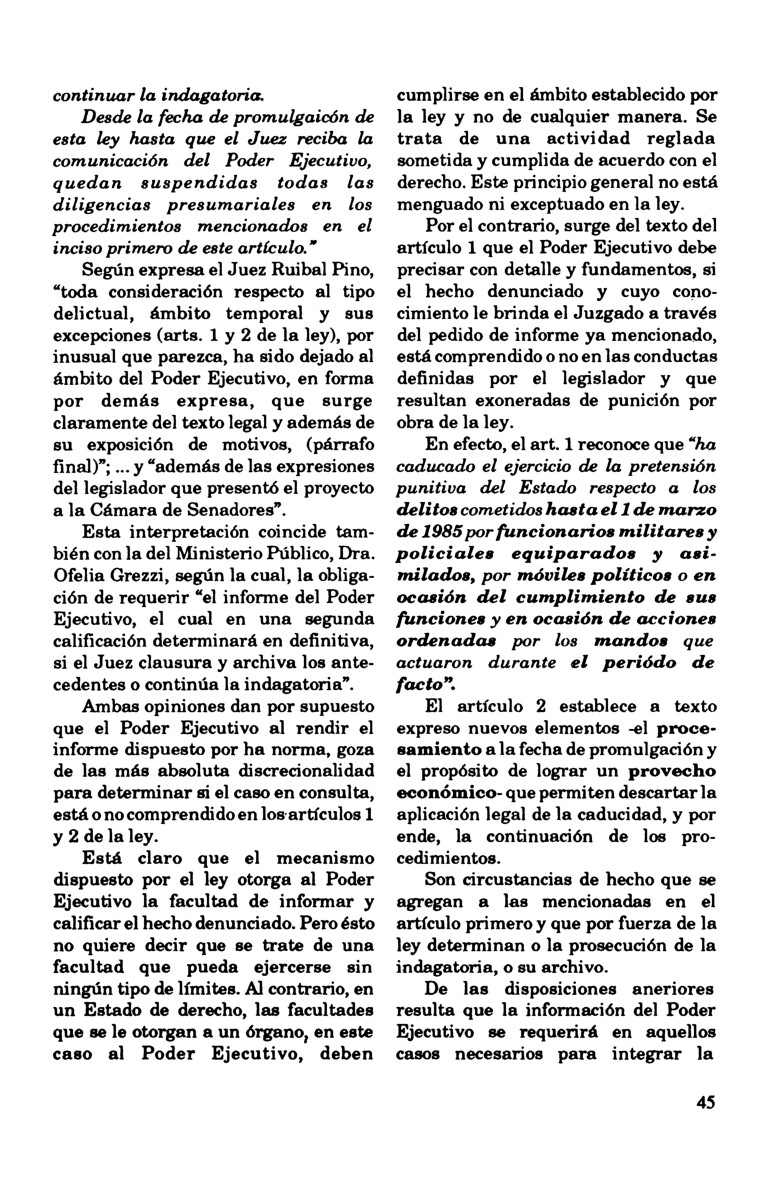 continuar la indagatoria.

Desde la fecha de promulgaicón de esta ley hasta que el Juez reciba la comunicación del Poder Ejecutivo, quedan suspendidas todas las diligencias presumariales en los procedimientos mencionados en el inciso primero de este artículo."

Según expresa el Juez Ruibal Pino, "toda consideración respecto al tipo delictual, ámbito temporal y sus excepciones (arts. 1 y 2 de la ley), por inusual que parezca, ha sido dejado al ámbito del Poder Ejecutivo, en forma por demás expresa, que surge claramente del texto legal y además de su exposición de motivos, (párrafo final)"; ... y "además de las expresiones del legislador que presentó el proyecto a la Cámara de Senadores".

Esta interpretación coincide también con la del Ministerio Público, Dra. Ofelia Grezzi, según la cual, la obligación de requerir "el informe del Poder Ejecutivo, el cual en una segunda calificación determinará en definitiva, si el Juez clausura y archiva los antecedentes o continúa la indagatoria".

Ambas opiniones dan por supuesto que el Poder Ejecutivo al rendir el informe dispuesto por ha norma, goza de las más absoluta discrecionalidad para determinar si el caso en consulta, está o no comprendido en los artículos 1 y 2 de la ley.

Está claro que el mecanismo dispuesto por el ley otorga al Poder Ejecutivo la facultad de informar y calificar el hecho denunciado. Pero ésto no quiere decir que se trate de una facultad que pueda ejercerse sin ningún tipo de límites. Al contrario, en un Estado de derecho, las facultades que se le otorgan a un órgano, en este caso al Poder Ejecutivo, deben cumplirse en el ámbito establecido por la ley y no de cualquier manera. Se trata de una actividad reglada sometida y cumplida de acuerdo con el derecho. Este principio general no está menguado ni exceptuado en la ley.

Por el contrario, surge del texto del artículo 1 que el Poder Ejecutivo debe precisar con detalle y fundamentos, si el hecho denunciado y cuyo conocimiento le brinda el Juzgado a través del pedido de informe ya mencionado, está comprendido o no en las conductas definidas por el legislador y que resultan exoneradas de punición por obra de la ley.

En efecto, el art. 1 reconoce que "ha caducado el ejercicio de la pretensión punitiva del Estado respecto a los delitos cometidos hasta el 1 de marzo de 1985 por funcionarios militares y policiales equiparados y asimilados, por móviles políticos o en ocasión del cumplimiento de sus funciones y en ocasión de acciones ordenadas por los mandos que actuaron durante el periódo de facto".

El artículo 2 establece a texto expreso nuevos elementos -el procesamiento a la fecha de promulgación y el propósito de lograr un provecho económico- que permiten descartar la aplicación legal de la caducidad, y por ende, la continuación de los procedimientos.

Son circunstancias de hecho que se agregan a las mencionadas en el artículo primero y que por fuerza de la ley determinan o la prosecución de la indagatoria, o su archivo.

De las disposiciones aneriores resulta que la información del Poder Ejecutivo se requerirá en aquellos casos necesarios para integrar la

45